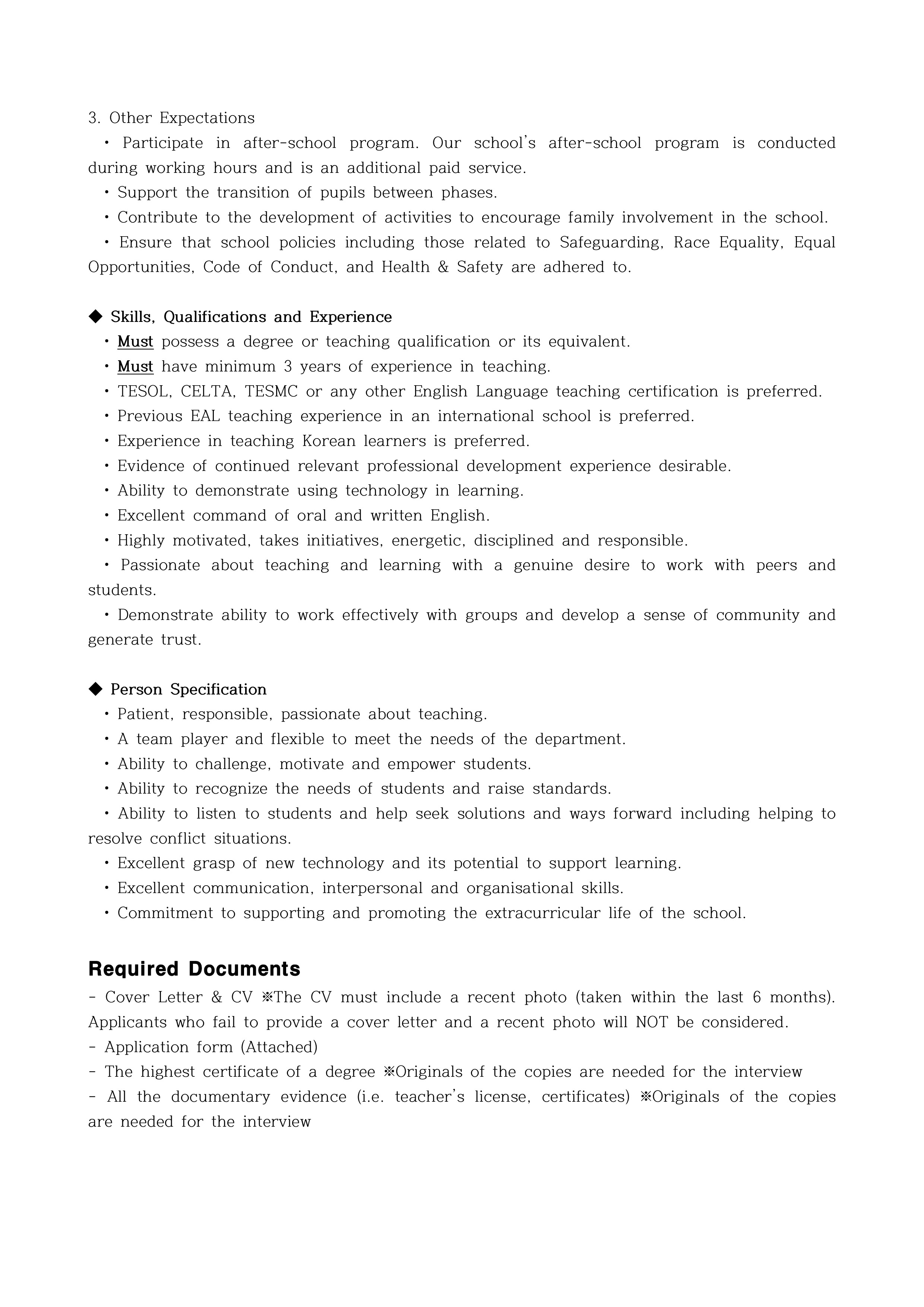 3. Other Expectations

• Participate in after-school program. Our school's after-school program is conducted during working hours and is an additional paid service.
• Support the transition of pupils between phases.
• Contribute to the development of activities to encourage family involvement in the school.
• Ensure that school policies including those related to Safeguarding, Race Equality, Equal Opportunities, Code of Conduct, and Health & Safety are adhered to.

◆ Skills, Qualifications and Experience
• Must possess a degree or teaching qualification or its equivalent.
• Must have minimum 3 years of experience in teaching.
• TESOL, CELTA, TESMC or any other English Language teaching certification is preferred.
• Previous EAL teaching experience in an international school is preferred.
• Experience in teaching Korean learners is preferred.
• Evidence of continued relevant professional development experience desirable.
• Ability to demonstrate using technology in learning.
• Excellent command of oral and written English.
• Highly motivated, takes initiatives, energetic, disciplined and responsible.
• Passionate about teaching and learning with a genuine desire to work with peers and students.
• Demonstrate ability to work effectively with groups and develop a sense of community and generate trust.

◆ Person Specification
• Patient, responsible, passionate about teaching.
• A team player and flexible to meet the needs of the department.
• Ability to challenge, motivate and empower students.
• Ability to recognize the needs of students and raise standards.
• Ability to listen to students and help seek solutions and ways forward including helping to resolve conflict situations.
• Excellent grasp of new technology and its potential to support learning.
• Excellent communication, interpersonal and organisational skills.
• Commitment to supporting and promoting the extracurricular life of the school.

Required Documents
- Cover Letter & CV ※The CV must include a recent photo (taken within the last 6 months). Applicants who fail to provide a cover letter and a recent photo will NOT be considered.
- Application form (Attached)
- The highest certificate of a degree ※Originals of the copies are needed for the interview
- All the documentary evidence (i.e. teacher's license, certificates) ※Originals of the copies are needed for the interview